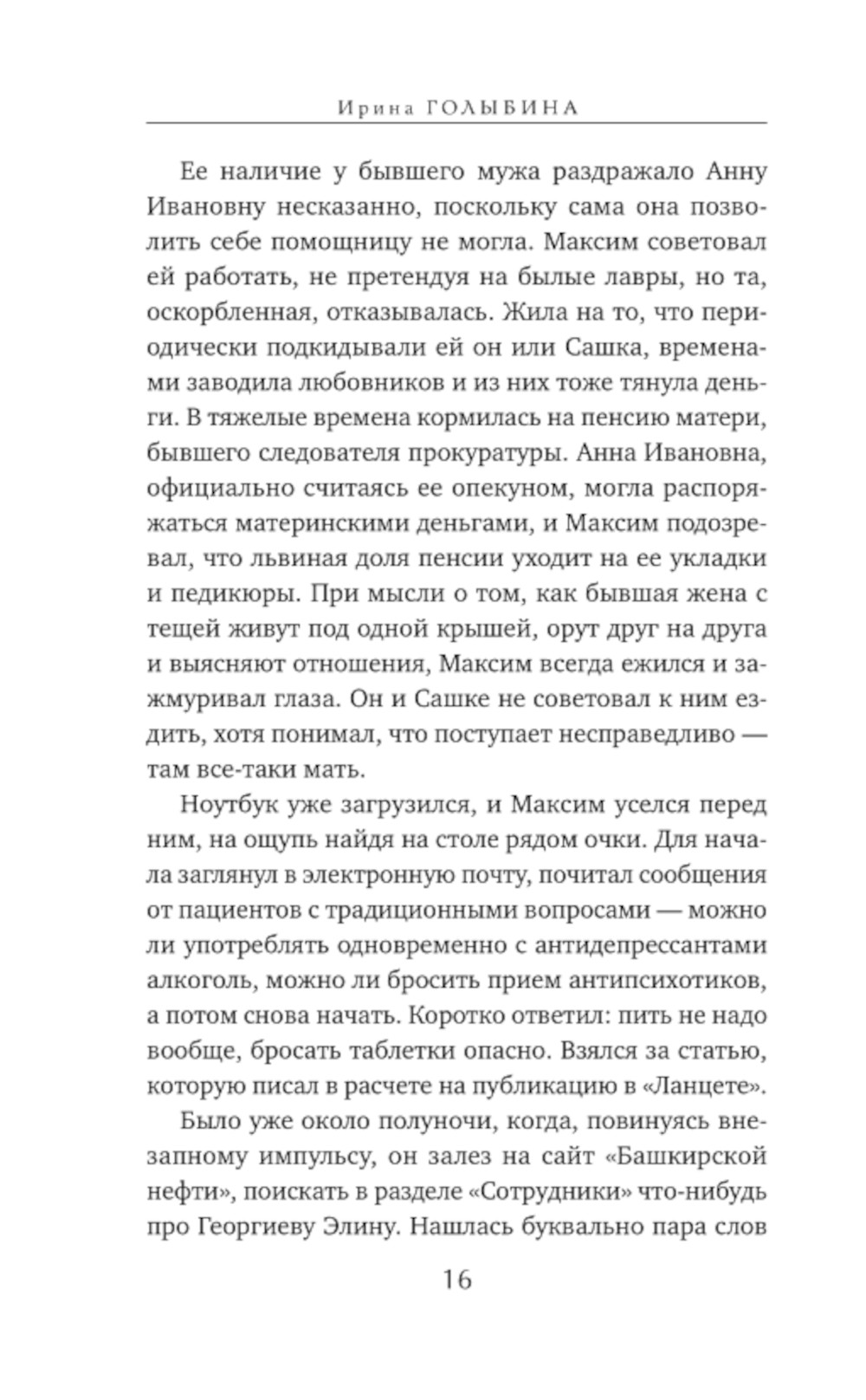 Ирина ГОЛЫБИНА

Ее наличие у бывшего мужа раздражало Анну Ивановну несказанно, поскольку сама она позволить себе помощницу не могла. Максим советовал ей работать, не претендуя на былые лавры, но та, оскорбленная, отказывалась. Жила на то, что периодически подкидывали ей он или Сашка, временами заводила любовников и из них тоже тянула деньги. В тяжелые времена кормилась на пенсию матери, бывшего следователя прокуратуры. Анна Ивановна, официально считаясь ее опекуном, могла распоряжаться материнскими деньгами, и Максим подозревал, что львиная доля пенсии уходит на ее укладки и педикюры. При мысли о том, как бывшая жена с тещей живут под одной крышей, орут друг на друга и выясняют отношения, Максим всегда ежился и зажмуривал глаза. Он и Сашке не советовал к ним ездить, хотя понимал, что поступает несправедливо — там все-таки мать.

Ноутбук уже загрузился, и Максим уселся перед ним, на ощупь найдя на столе рядом очки. Для начала заглянул в электронную почту, почитал сообщения от пациентов с традиционными вопросами — можно ли употреблять одновременно с антидепрессантами алкоголь, можно ли бросить прием антипсихотиков, а потом снова начать. Коротко ответил: пить не надо вообще, бросать таблетки опасно. Взялся за статью, которую писал в расчете на публикацию в «Ланцете».

Было уже около полуночи, когда, повинуясь внезапному импульсу, он залез на сайт «Башкирской нефти», поискать в разделе «Сотрудники» что-нибудь про Георгиеву Элину. Нашлась буквально пара слов

16